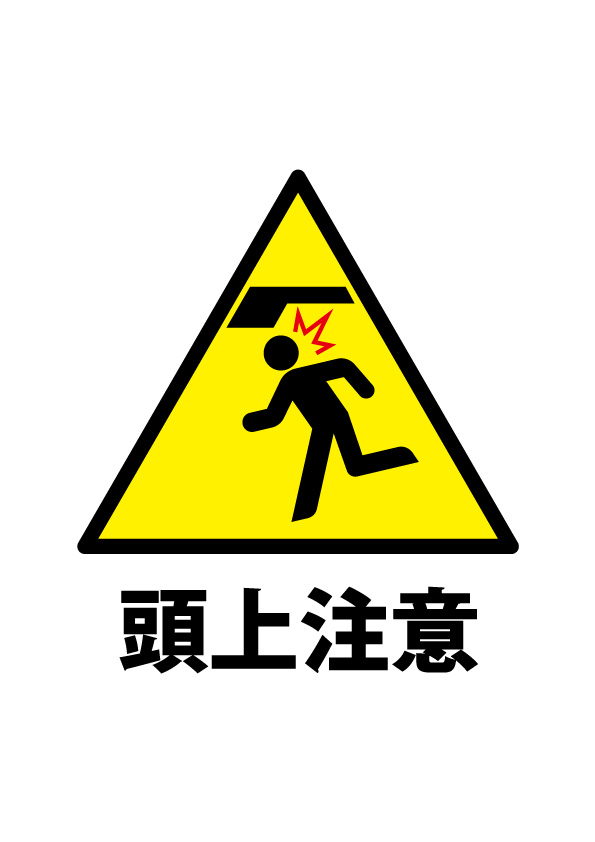 頭上注意